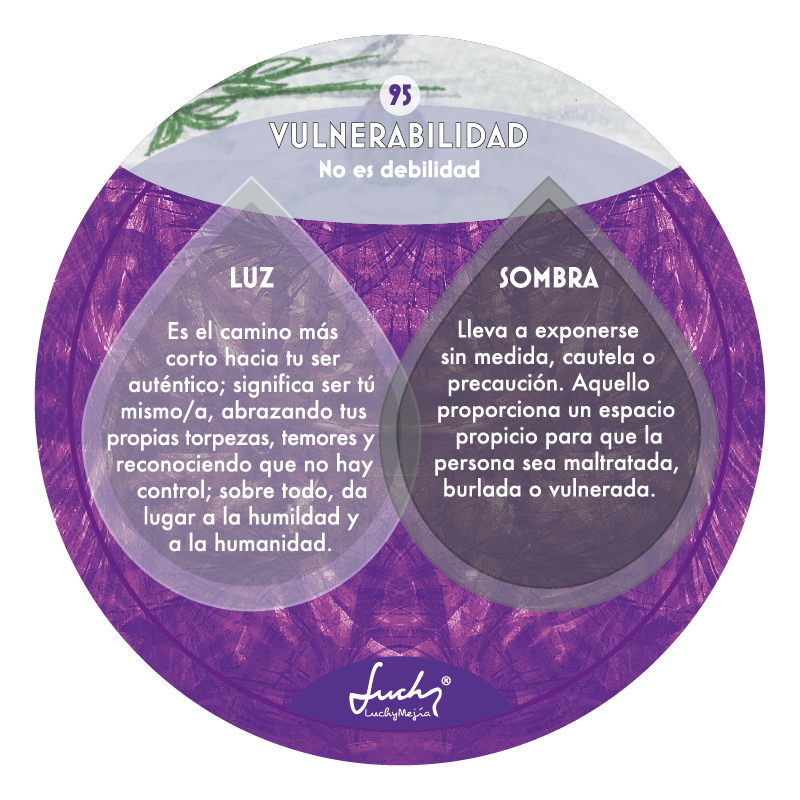 95

VULNERABILIDAD

No es debilidad

LUZ

Es el camino más corto hacia tu ser auténtico; significa ser tú mismo/a, abrazando tus propias torpezas, temores y reconociendo que no hay control; sobre todo, da lugar a la humildad y a la humanidad.

SOMBRA

Lleva a exponerse sin medida, cautela o precaución. Aquello proporciona un espacio propicio para que la persona sea maltratada, burlada o vulnerada.

Luchy®
LuchyMejía